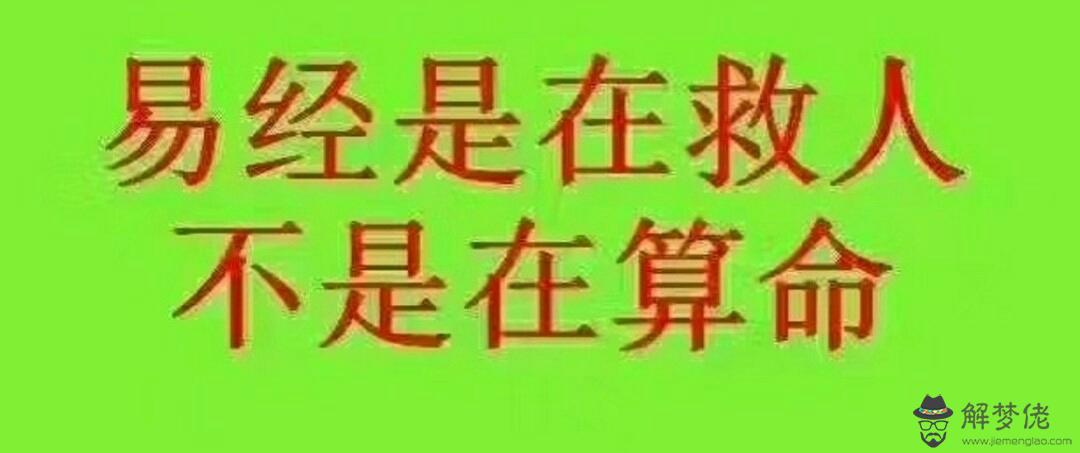 易经是在救人
不是在算命

解梦佬
www.jiemenglao.com